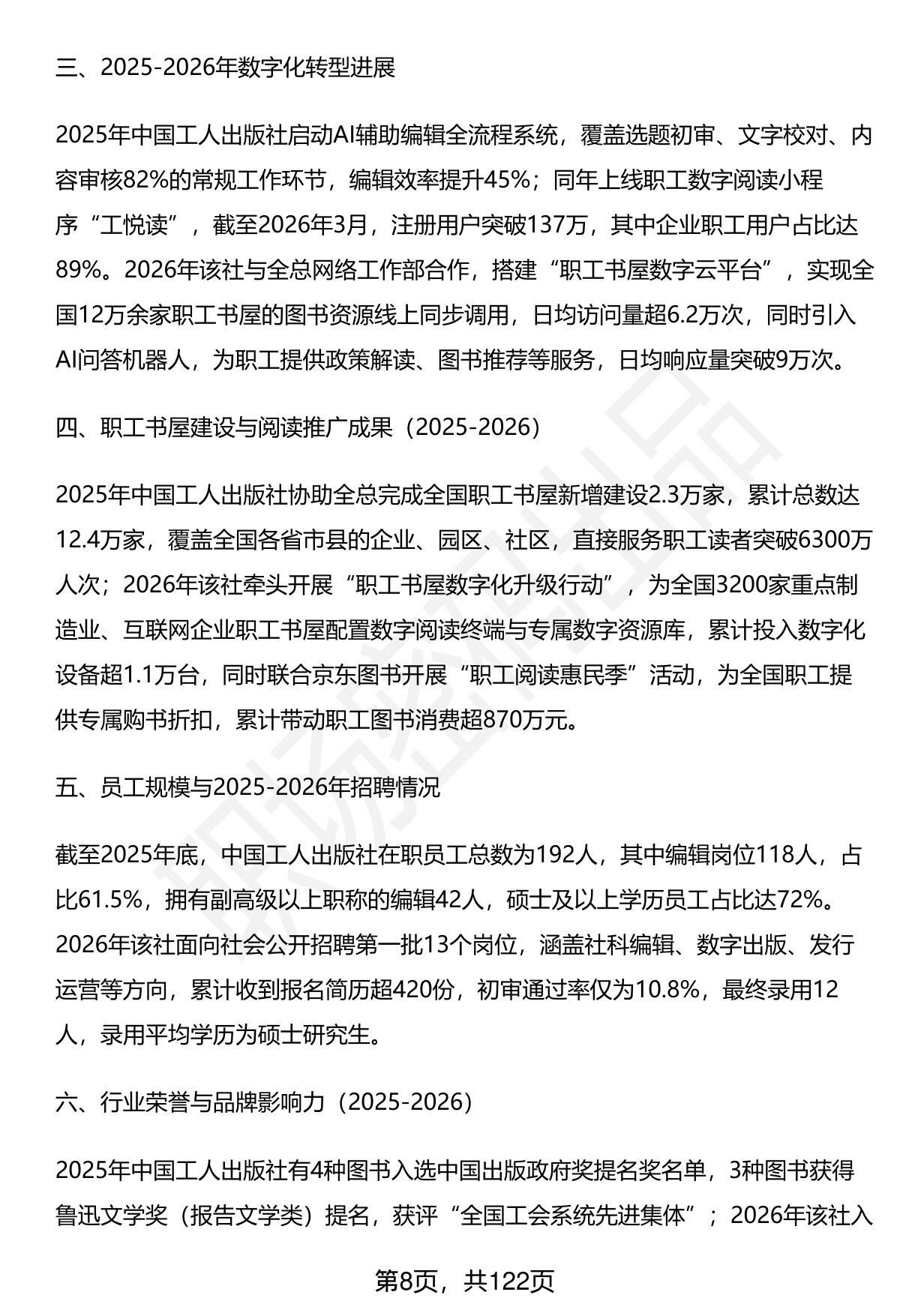 三、2025-2026年数字化转型进展

2025年中国工人出版社启动AI辅助编辑全流程系统，覆盖选题初审、文字校对、内容审核82%的常规工作环节，编辑效率提升45%；同年上线职工数字阅读小程序“工悦读”，截至2026年3月，注册用户突破137万，其中企业职工用户占比达89%。2026年该社与全总网络工作部合作，搭建“职工书屋数字云平台”，实现全国12万余家职工书屋的图书资源线上同步调用，日均访问量超6.2万次，同时引入AI问答机器人，为职工提供政策解读、图书推荐等服务，日均响应量突破9万次。

四、职工书屋建设与阅读推广成果（2025-2026）

2025年中国工人出版社协助全总完成全国职工书屋新增建设2.3万家，累计总数达12.4万家，覆盖全国各省市县的企业、园区、社区，直接服务职工读者突破6300万人次；2026年该社牵头开展“职工书屋数字化升级行动”，为全国3200家重点制造业、互联网企业职工书屋配置数字阅读终端与专属数字资源库，累计投入数字化设备超1.1万台，同时联合京东图书开展“职工阅读惠民季”活动，为全国职工提供专属购书折扣，累计带动职工图书消费超870万元。

五、员工规模与2025-2026年招聘情况

截至2025年底，中国工人出版社在职员工总数为192人，其中编辑岗位118人，占比61.5%，拥有副高级以上职称的编辑42人，硕士及以上学历员工占比达72%。2026年该社面向社会公开招聘第一批13个岗位，涵盖社科编辑、数字出版、发行运营等方向，累计收到报名简历超420份，初审通过率仅为10.8%，最终录用12人，录用平均学历为硕士研究生。

六、行业荣誉与品牌影响力（2025-2026）

2025年中国工人出版社有4种图书入选中国出版政府奖提名奖名单，3种图书获得鲁迅文学奖（报告文学类）提名，获评“全国工会系统先进集体”；2026年该社入

第8页，共122页